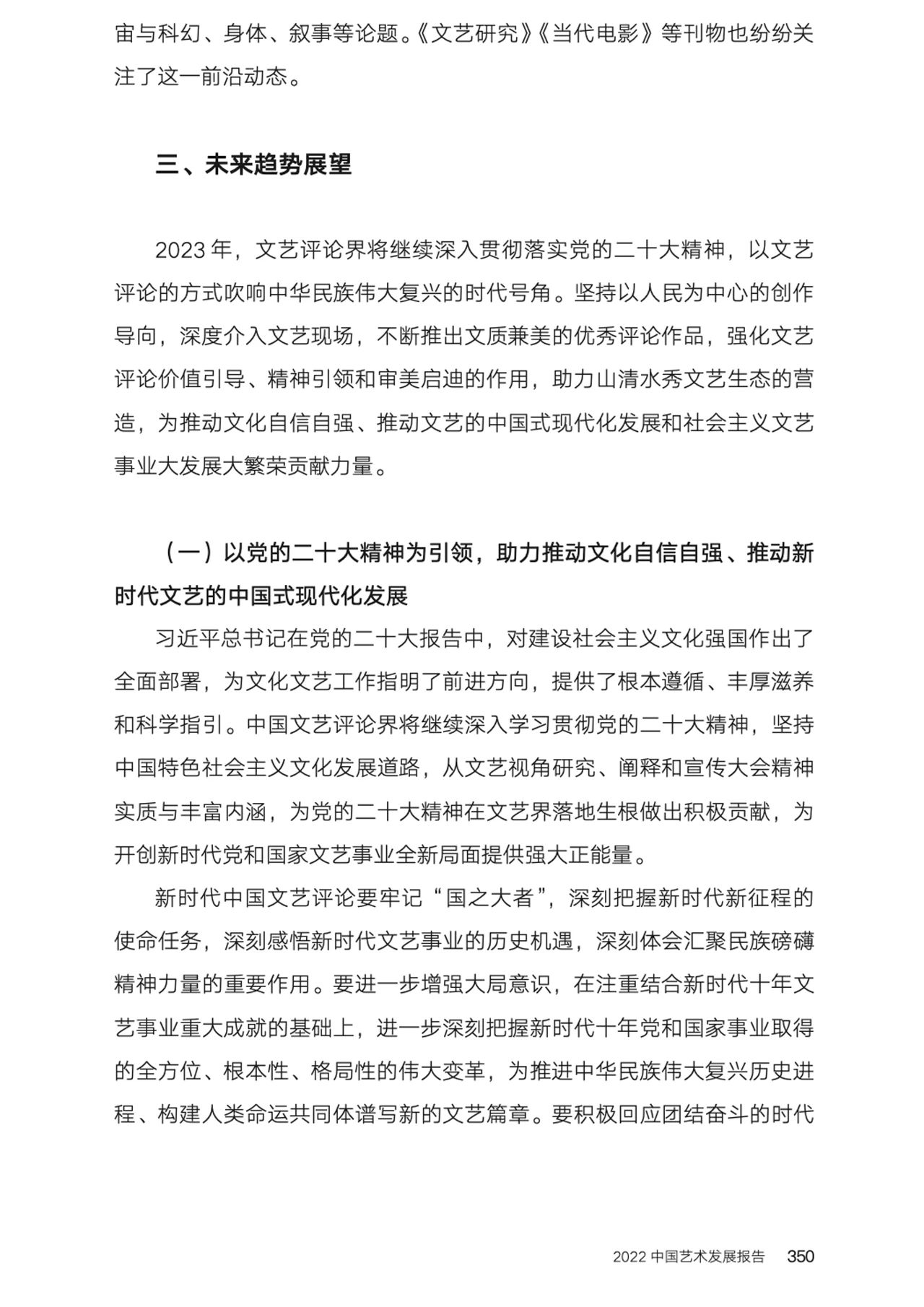 宙与科幻、身体、叙事等论题。《文艺研究》《当代电影》等刊物也纷纷关注了这一前沿动态。

三、未来趋势展望

2023 年，文艺评论界将继续深入贯彻落实党的二十大精神，以文艺评论的方式吹响中华民族伟大复兴的时代号角。坚持以人民为中心的创作导向，深度介入文艺现场，不断推出文质兼美的优秀评论作品，强化文艺评论价值引导、精神引领和审美启迪的作用，助力山清水秀文艺生态的营造，为推动文化自信自强、推动文艺的中国式现代化发展和社会主义文艺事业大发展大繁荣贡献力量。

（一）以党的二十大精神为引领，助力推动文化自信自强、推动新时代文艺的中国式现代化发展

习近平总书记在党的二十大报告中，对建设社会主义文化强国作出了全面部署，为文化文艺工作指明了前进方向，提供了根本遵循、丰厚滋养和科学指引。中国文艺评论界将继续深入学习贯彻党的二十大精神，坚持中国特色社会主义文化发展道路，从文艺视角研究、阐释和宣传大会精神实质与丰富内涵，为党的二十大精神在文艺界落地生根做出积极贡献，为开创新时代党和国家文艺事业全新局面提供强大正能量。

新时代中国文艺评论要牢记“国之大者”，深刻把握新时代新征程的使命任务，深刻感悟新时代文艺事业的历史机遇，深刻体会汇聚民族磅礴精神力量的重要作用。要进一步增强大局意识，在注重结合新时代十年文艺事业重大成就的基础上，进一步深刻把握新时代十年党和国家事业取得的全方位、根本性、格局性的伟大变革，为推进中华民族伟大复兴历史进程、构建人类命运共同体谱写新的文艺篇章。要积极回应团结奋斗的时代

2022 中国艺术发展报告 350